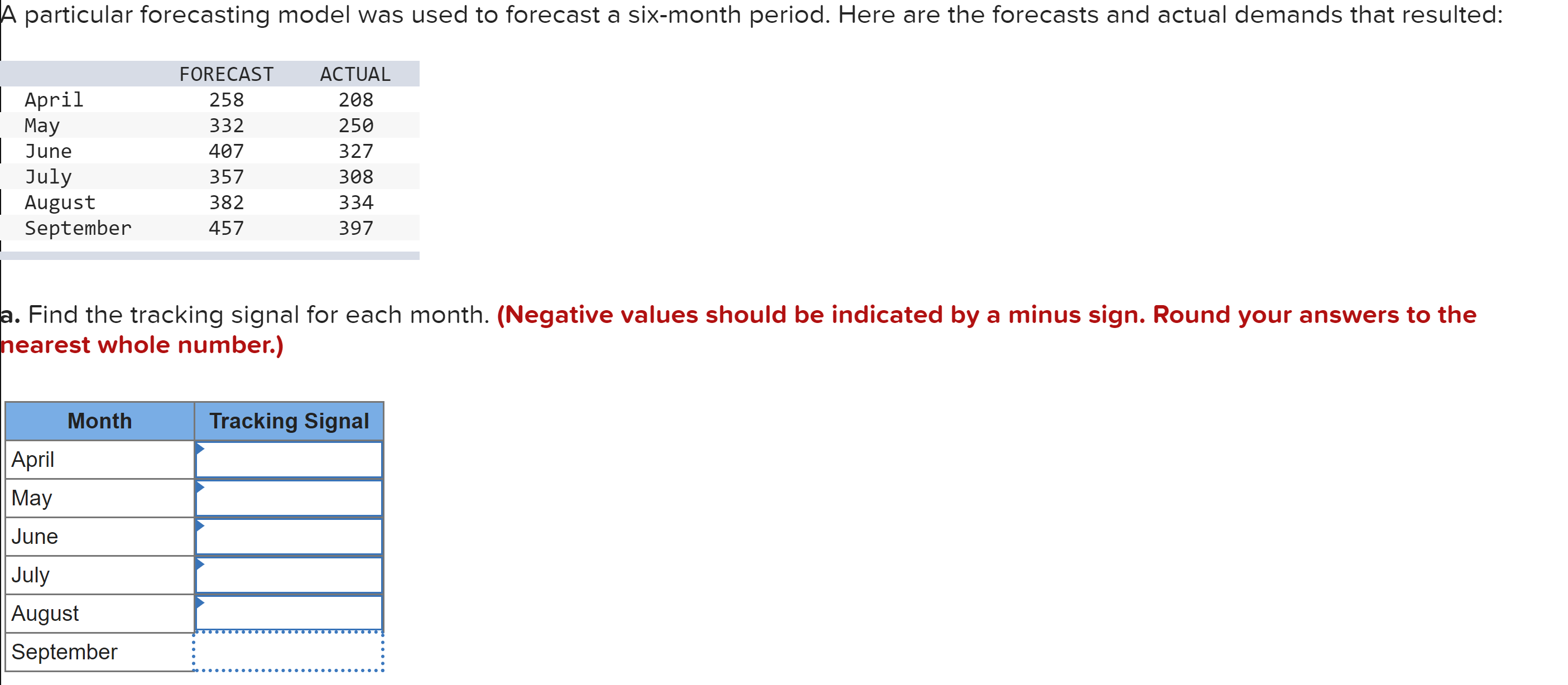 A particular forecasting model was used to forecast a six-month period. Here are the forecasts and actual demands that resulted:

| | FORECAST | ACTUAL |
|---|---|---|
| April | 258 | 208 |
| May | 332 | 250 |
| June | 407 | 327 |
| July | 357 | 308 |
| August | 382 | 334 |
| September | 457 | 397 |

a. Find the tracking signal for each month. (Negative values should be indicated by a minus sign. Round your answers to the nearest whole number.)

| Month | Tracking Signal |
|---|---|
| April | |
| May | |
| June | |
| July | |
| August | |
| September | |